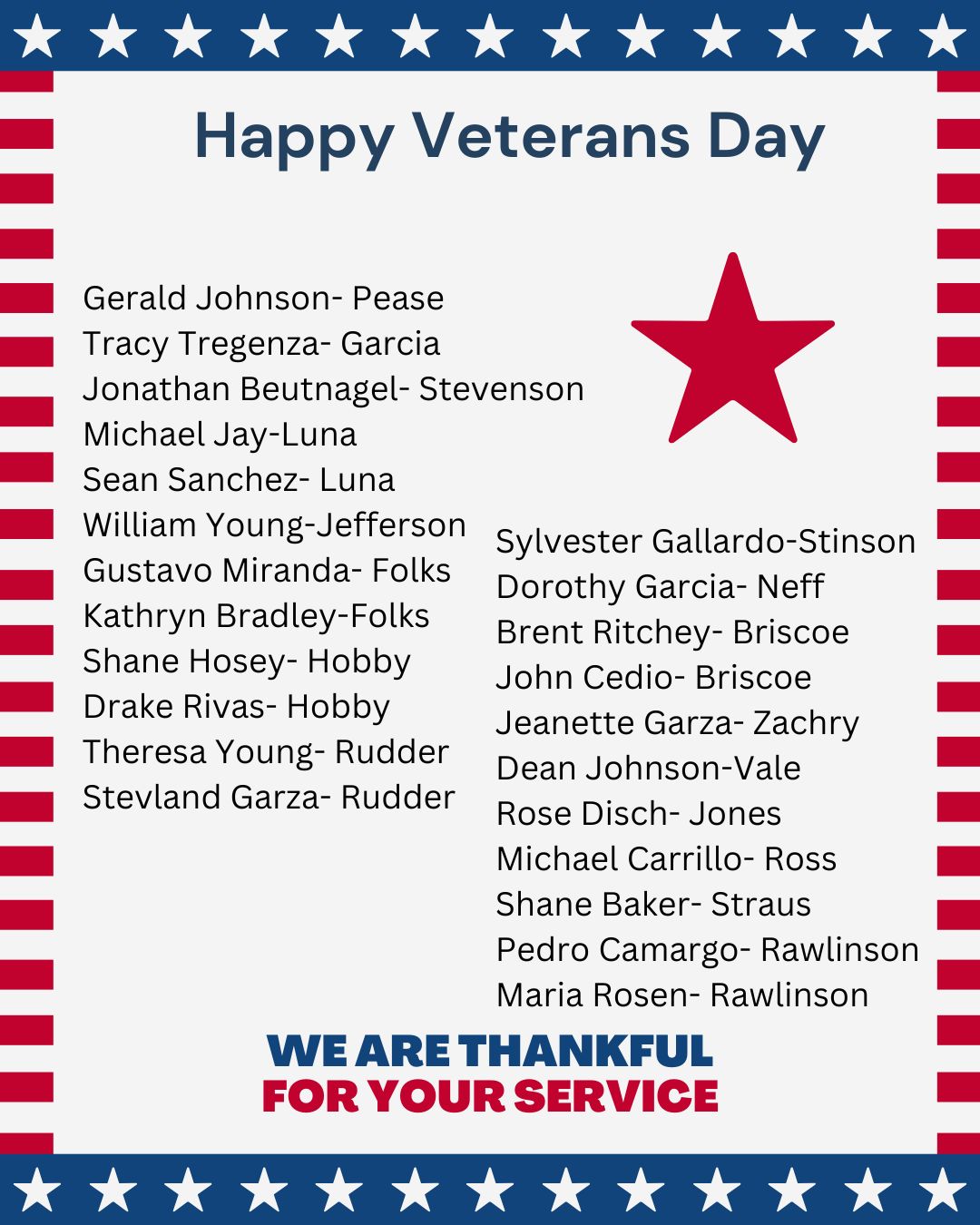 Happy Veterans Day

Gerald Johnson- Pease
Tracy Tregenza- Garcia
Jonathan Beutnagel- Stevenson
Michael Jay-Luna
Sean Sanchez- Luna
William Young-Jefferson
Gustavo Miranda- Folks
Kathryn Bradley-Folks
Shane Hosey- Hobby
Drake Rivas- Hobby
Theresa Young- Rudder
Stevland Garza- Rudder

Sylvester Gallardo-Stinson
Dorothy Garcia- Neff
Brent Ritchey- Briscoe
John Cedio- Briscoe
Jeanette Garza- Zachry
Dean Johnson-Vale
Rose Disch- Jones
Michael Carrillo- Ross
Shane Baker- Straus
Pedro Camargo- Rawlinson
Maria Rosen- Rawlinson

WE ARE THANKFUL
FOR YOUR SERVICE